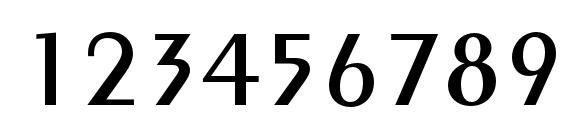 123456789